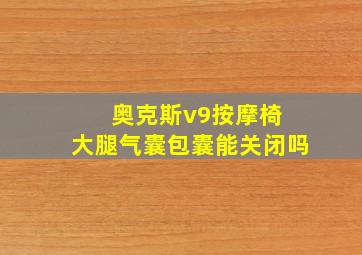 奥克斯v9按摩椅
大腿气囊包囊能关闭吗